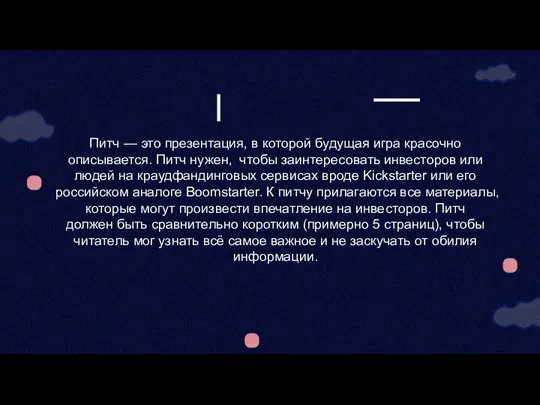 Питч — это презентация, в которой будущая игра красочно описывается. Питч нужен, чтобы заинтересовать инвесторов или людей на краудфандинговых сервисах вроде Kickstarter или его российском аналоге Boomstarter. К питчу прилагаются все материалы, которые могут произвести впечатление на инвесторов. Питч должен быть сравнительно коротким (примерно 5 страниц), чтобы читатель мог узнать всё самое важное и не заскучать от обилия информации.